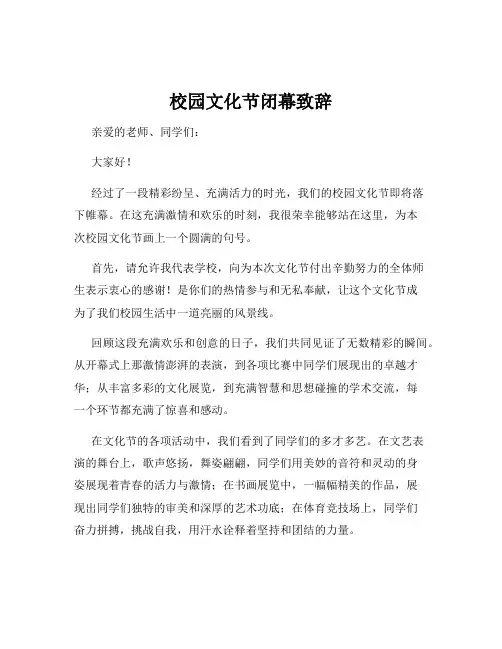 校园文化节闭幕致辞

亲爱的老师、同学们：

大家好！

经过了一段精彩纷呈、充满活力的时光，我们的校园文化节即将落下帷幕。在这充满激情和欢乐的时刻，我很荣幸能够站在这里，为本次校园文化节画上一个圆满的句号。

首先，请允许我代表学校，向为本次文化节付出辛勤努力的全体师生表示衷心的感谢！是你们的热情参与和无私奉献，让这个文化节成为了我们校园生活中一道亮丽的风景线。

回顾这段充满欢乐和创意的日子，我们共同见证了无数精彩的瞬间。从开幕式上那激情澎湃的表演，到各项比赛中同学们展现出的卓越才华；从丰富多彩的文化展览，到充满智慧和思想碰撞的学术交流，每一个环节都充满了惊喜和感动。

在文化节的各项活动中，我们看到了同学们的多才多艺。在文艺表演的舞台上，歌声悠扬，舞姿翩翩，同学们用美妙的音符和灵动的身姿展现着青春的活力与激情；在书画展览中，一幅幅精美的作品，展现出同学们独特的审美和深厚的艺术功底；在体育竞技场上，同学们奋力拼搏，挑战自我，用汗水诠释着坚持和团结的力量。